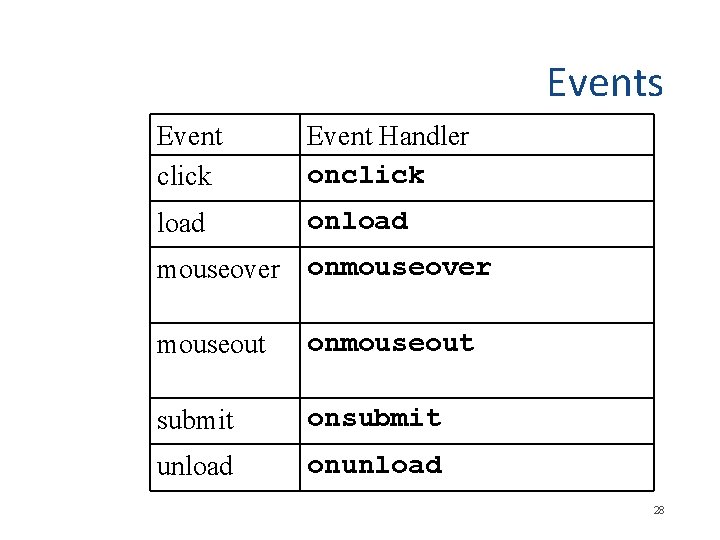 Events

| Event | Event Handler |
|---|---|
| click | onclick |
| load | onload |
| mouseover | onmouseover |
| mouseout | onmouseout |
| submit | onsubmit |
| unload | onunload |

28